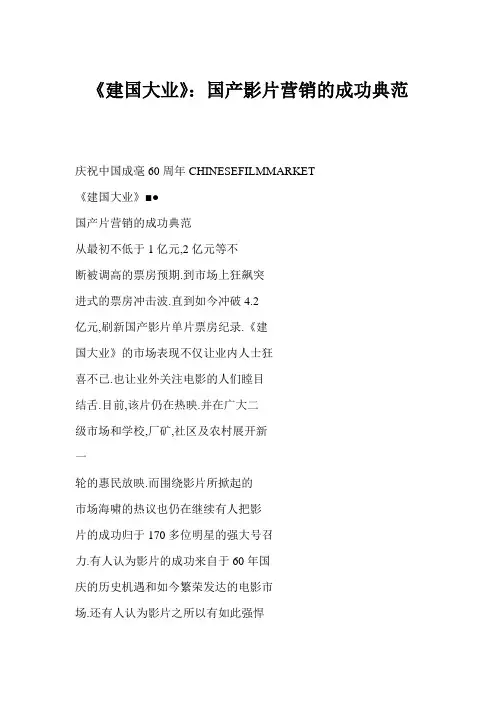 《建国大业》：国产影片营销的成功典范

庆祝中国成毫 60 周年 CHINESEFILMMARKET

《建国大业》■●

国产片营销的成功典范

从最初不低于 1 亿元,2 亿元等不

断被调高的票房预期.到市场上狂飙突

进式的票房冲击波.直到如今冲破 4.2

亿元,刷新国产影片单片票房纪录.《建

国大业》的市场表现不仅让业内人士狂

喜不已.也让业外关注电影的人们瞠目

结舌.目前,该片仍在热映.并在广大二

级市场和学校,厂矿,社区及农村展开新

一

轮的惠民放映.而围绕影片所掀起的

市场海啸的热议也仍在继续有人把影

片的成功归于 170 多位明星的强大号召

力.有人认为影片的成功来自于 60 年国

庆的历史机遇和如今繁荣发达的电影市

场.还有人认为影片之所以有如此强悍